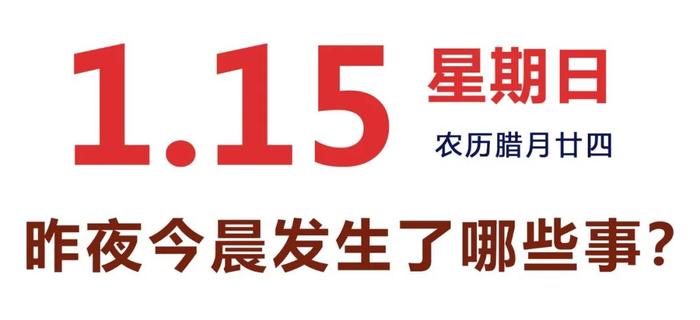 1.15 星期日

农历腊月廿四

昨夜今晨发生了哪些事？